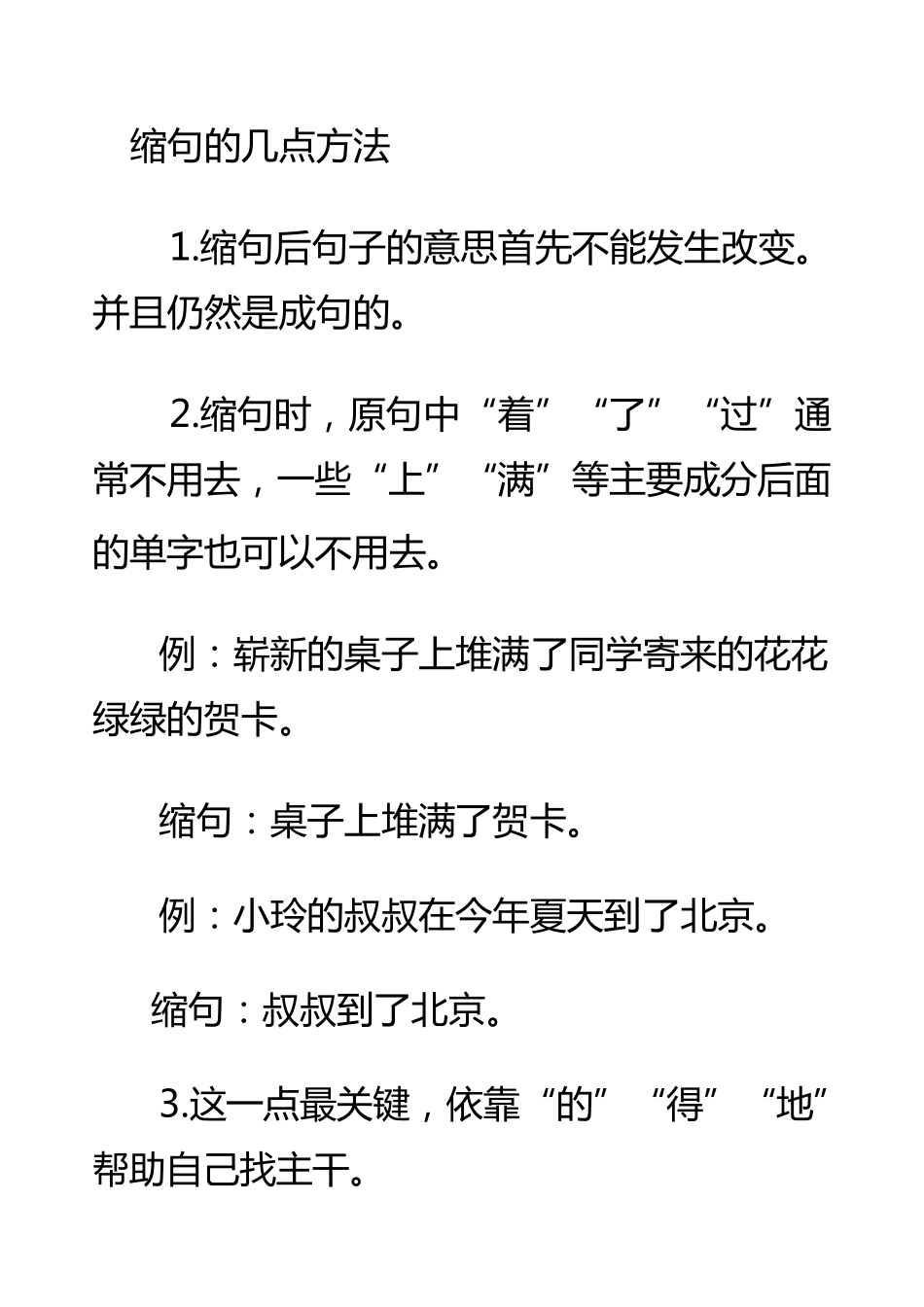 缩句的几点方法

1.缩句后句子的意思首先不能发生改变。并且仍然是成句的。

2.缩句时，原句中“着”“了”“过”通常不用去，一些“上”“满”等主要成分后面的单字也可以不用去。

例：崭新的桌子上堆满了同学寄来的花花绿绿的贺卡。

缩句：桌子上堆满了贺卡。

例：小玲的叔叔在今年夏天到了北京。

缩句：叔叔到了北京。

3.这一点最关键，依靠“的”“得”“地”帮助自己找主干。